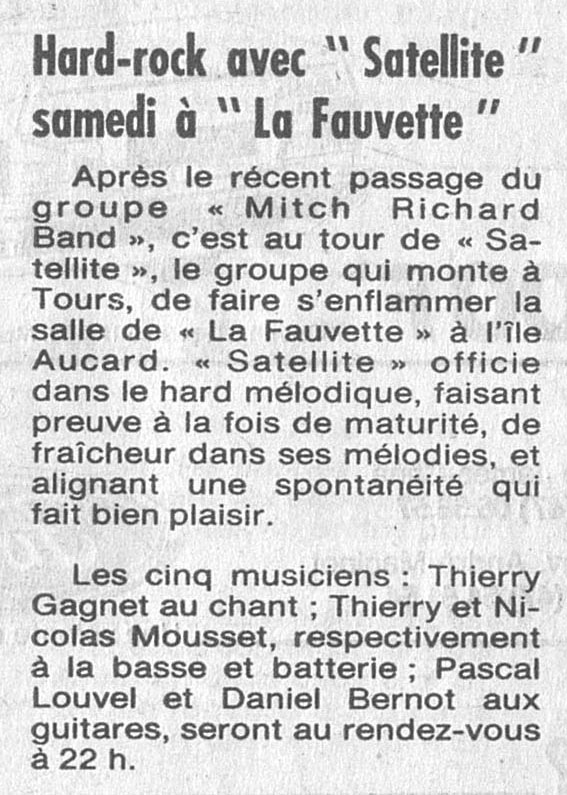 Hard-rock avec " Satellite " samedi à " La Fauvette "

Après le récent passage du groupe « Mitch Richard Band », c'est au tour de « Satellite », le groupe qui monte à Tours, de faire s'enflammer la salle de « La Fauvette » à l'île Aucard. « Satellite » officie dans le hard mélodique, faisant preuve à la fois de maturité, de fraîcheur dans ses mélodies, et alignant une spontanéité qui fait bien plaisir.

Les cinq musiciens : Thierry Gagnet au chant ; Thierry et Nicolas Mousset, respectivement à la basse et batterie ; Pascal Louvel et Daniel Bernot aux guitares, seront au rendez-vous à 22 h.